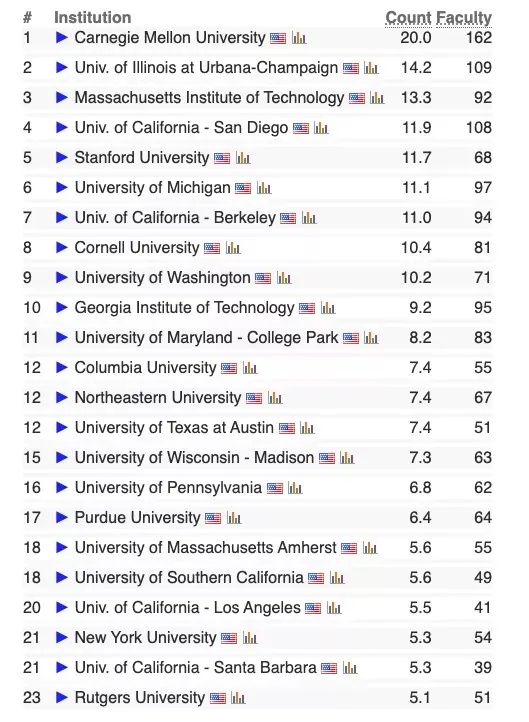 | # | Institution | Count | Faculty |
|---|---|---|---|
| 1 | ▶ Carnegie Mellon University | 20.0 | 162 |
| 2 | ▶ Univ. of Illinois at Urbana-Champaign | 14.2 | 109 |
| 3 | ▶ Massachusetts Institute of Technology | 13.3 | 92 |
| 4 | ▶ Univ. of California - San Diego | 11.9 | 108 |
| 5 | ▶ Stanford University | 11.7 | 68 |
| 6 | ▶ University of Michigan | 11.1 | 97 |
| 7 | ▶ Univ. of California - Berkeley | 11.0 | 94 |
| 8 | ▶ Cornell University | 10.4 | 81 |
| 9 | ▶ University of Washington | 10.2 | 71 |
| 10 | ▶ Georgia Institute of Technology | 9.2 | 95 |
| 11 | ▶ University of Maryland - College Park | 8.2 | 83 |
| 12 | ▶ Columbia University | 7.4 | 55 |
| 12 | ▶ Northeastern University | 7.4 | 67 |
| 12 | ▶ University of Texas at Austin | 7.4 | 51 |
| 15 | ▶ University of Wisconsin - Madison | 7.3 | 63 |
| 16 | ▶ University of Pennsylvania | 6.8 | 62 |
| 17 | ▶ Purdue University | 6.4 | 64 |
| 18 | ▶ University of Massachusetts Amherst | 5.6 | 55 |
| 18 | ▶ University of Southern California | 5.6 | 49 |
| 20 | ▶ Univ. of California - Los Angeles | 5.5 | 41 |
| 21 | ▶ New York University | 5.3 | 54 |
| 21 | ▶ Univ. of California - Santa Barbara | 5.3 | 39 |
| 23 | ▶ Rutgers University | 5.1 | 51 |